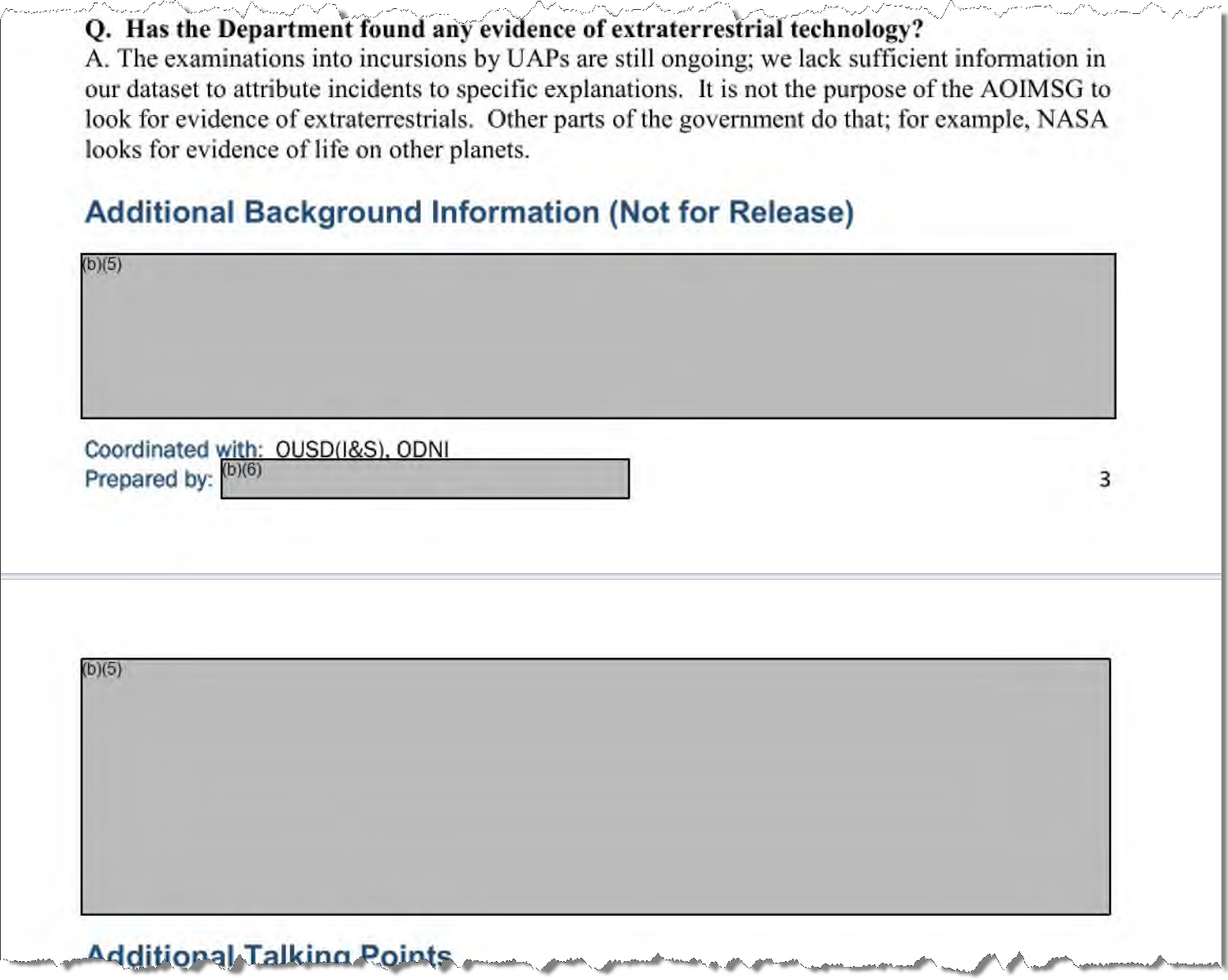 Q. Has the Department found any evidence of extraterrestrial technology?
A. The examinations into incursions by UAPs are still ongoing; we lack sufficient information in our dataset to attribute incidents to specific explanations. It is not the purpose of the AOIMSG to look for evidence of extraterrestrials. Other parts of the government do that; for example, NASA looks for evidence of life on other planets.

Additional Background Information (Not for Release)

(b)(5)

Coordinated with: OUSD(I&S), ODNI
Prepared by: (b)(6)

3

(b)(5)

Additional Talking Points